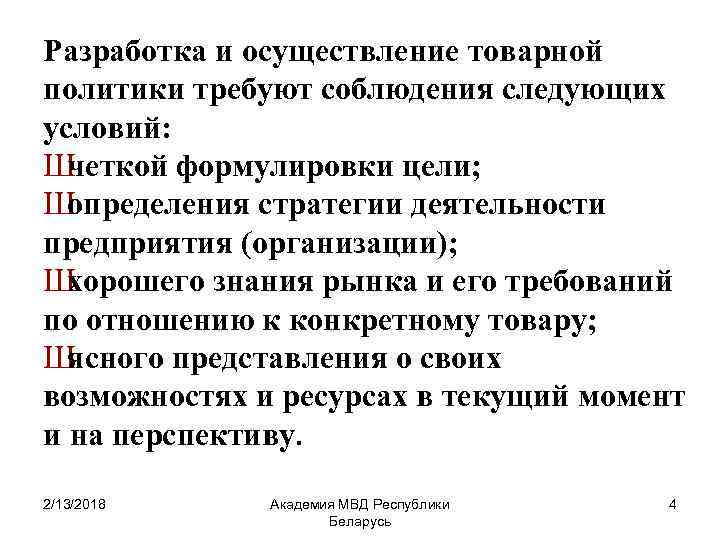 Разработка и осуществление товарной политики требуют соблюдения следующих условий:
Шчеткой формулировки цели;
Шопределения стратегии деятельности предприятия (организации);
Шхорошего знания рынка и его требований по отношению к конкретному товару;
Шясного представления о своих возможностях и ресурсах в текущий момент и на перспективу.

2/13/2018

Академия МВД Республики Беларусь

4